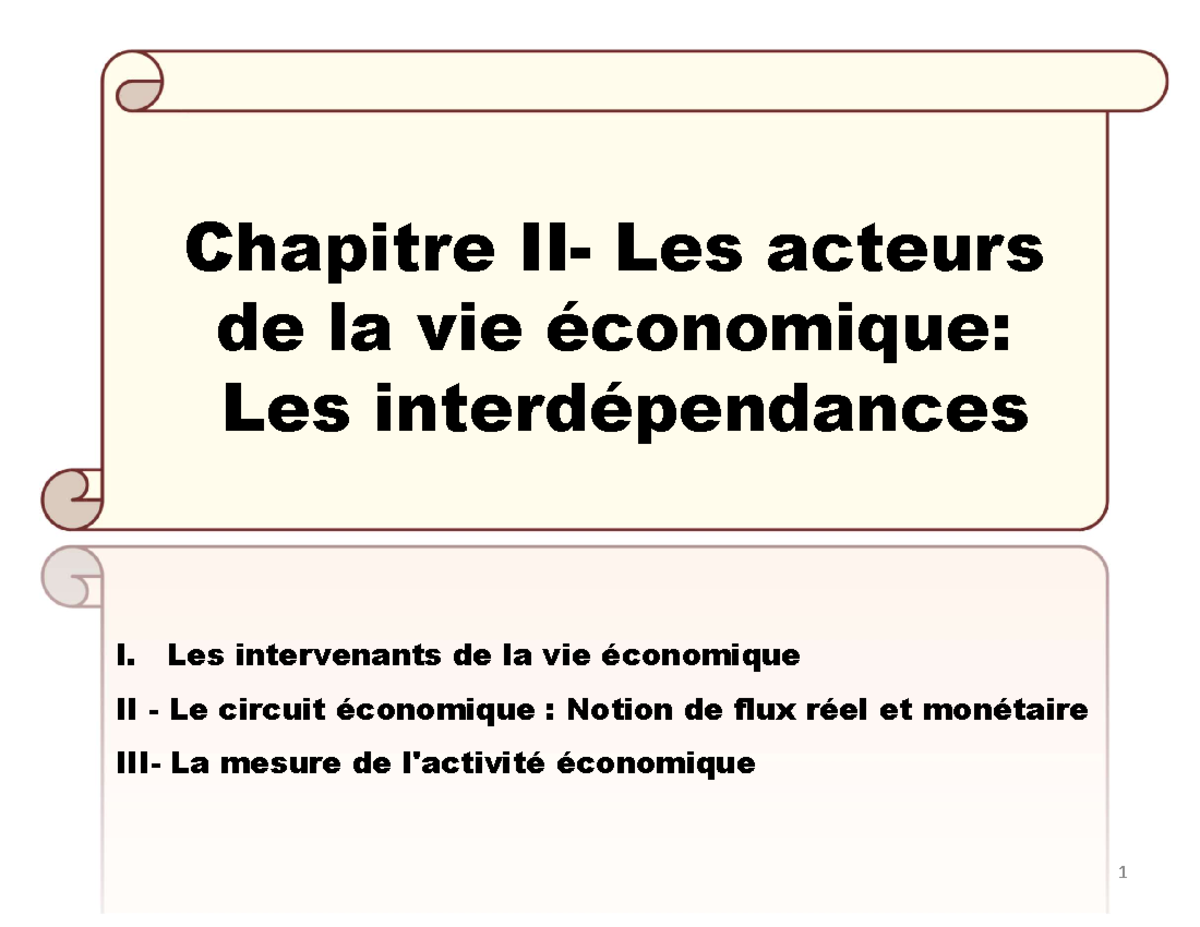 Chapitre II- Les acteurs de la vie économique: Les interdépendances

I. Les intervenants de la vie économique

II - Le circuit économique : Notion de flux réel et monétaire

III- La mesure de l'activité économique

1